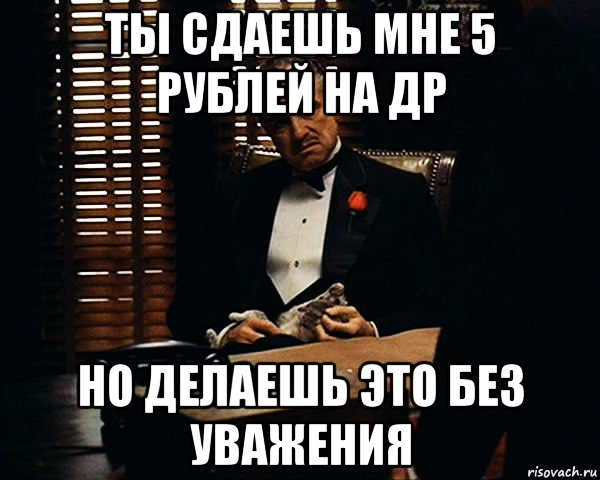 ТЫ СДАЕШЬ МНЕ 5 РУБЛЕЙ НА ДР

НО ДЕЛАЕШЬ ЭТО БЕЗ УВАЖЕНИЯ

risovach.ru